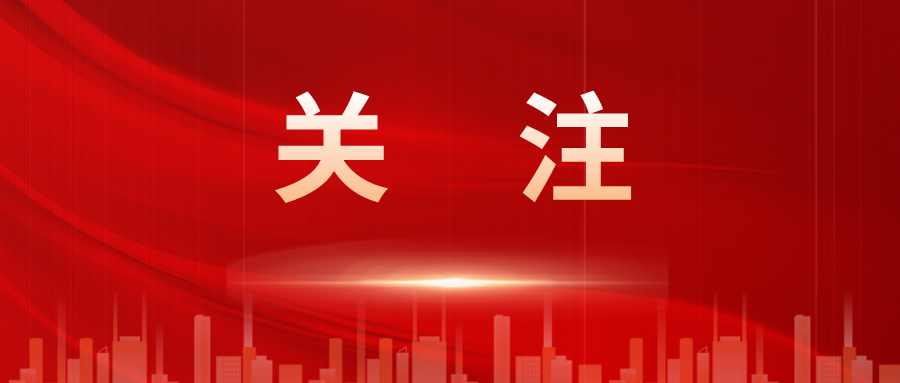 关 注